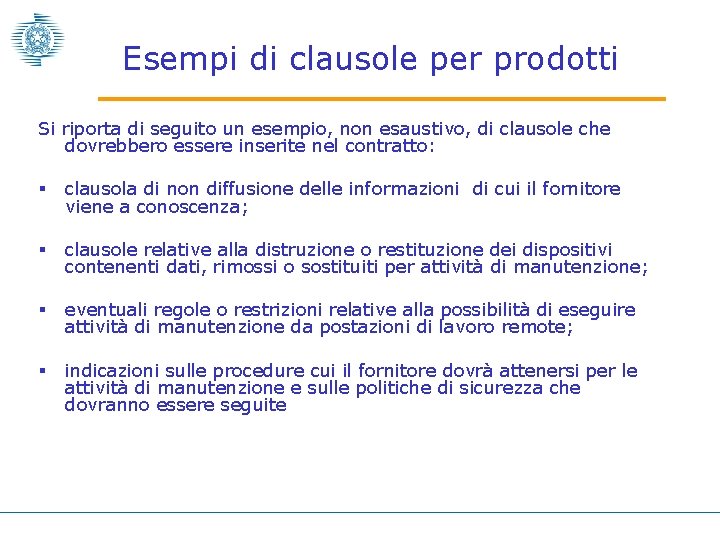 Esempi di clausole per prodotti

Si riporta di seguito un esempio, non esaustivo, di clausole che dovrebbero essere inserite nel contratto:

▪ clausola di non diffusione delle informazioni di cui il fornitore viene a conoscenza;

▪ clausole relative alla distruzione o restituzione dei dispositivi contenenti dati, rimossi o sostituiti per attività di manutenzione;

▪ eventuali regole o restrizioni relative alla possibilità di eseguire attività di manutenzione da postazioni di lavoro remote;

▪ indicazioni sulle procedure cui il fornitore dovrà attenersi per le attività di manutenzione e sulle politiche di sicurezza che dovranno essere seguite